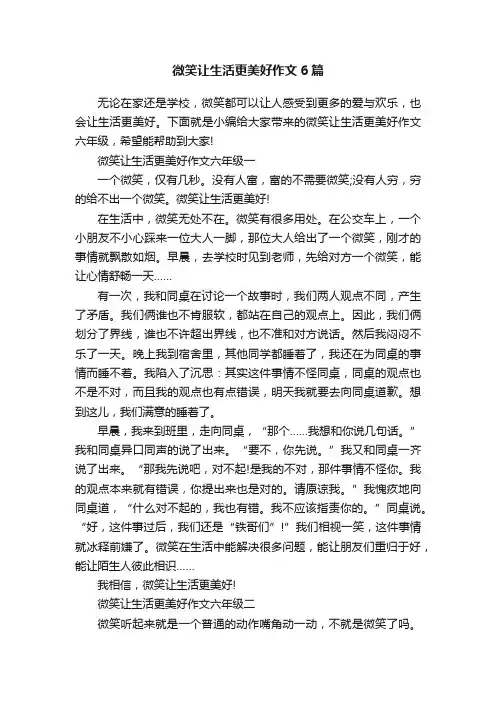 微笑让生活更美好作文6篇

无论在家还是学校，微笑都可以让人感受到更多的爱与欢乐，也会让生活更美好。下面就是小编给大家带来的微笑让生活更美好作文六年级，希望能帮助到大家!

微笑让生活更美好作文六年级一

一个微笑，仅有几秒。没有人富，富的不需要微笑;没有人穷，穷的给不出一个微笑。微笑让生活更美好!

在生活中，微笑无处不在。微笑有很多用处。在公交车上，一个小朋友不小心踩来一位大人一脚，那位大人给出了一个微笑，刚才的事情就飘散如烟。早晨，去学校时见到老师，先给对方一个微笑，能让心情舒畅一天……

有一次，我和同桌在讨论一个故事时，我们两人观点不同，产生了矛盾。我们俩谁也不肯服软，都站在自己的观点上。因此，我们俩划分了界线，谁也不许超出界线，也不准和对方说话。然后我闷闷不乐了一天。晚上我到宿舍里，其他同学都睡着了，我还在为同桌的事情而睡不着。我陷入了沉思：其实这件事情不怪同桌，同桌的观点也不是不对，而且我的观点也有点错误，明天我就要去向同桌道歉。想到这儿，我们满意的睡着了。

早晨，我来到班里，走向同桌，“那个……我想和你说几句话。”我和同桌异口同声的说了出来。“要不，你先说。”我又和同桌一齐说了出来。“那我先说吧，对不起!是我的不对，那件事情不怪你。我的观点本来就有错误，你提出来也是对的。请原谅我。”我愧疚地向同桌道，“什么对不起的，我也有错。我不应该指责你的。”同桌说。“好，这件事过后，我们还是“铁哥们”!”我们相视一笑，这件事情就冰释前嫌了。微笑在生活中能解决很多问题，能让朋友们重归于好，能让陌生人彼此相识……

我相信，微笑让生活更美好!

微笑让生活更美好作文六年级二

微笑听起来就是一个普通的动作嘴角动一动，不就是微笑了吗。